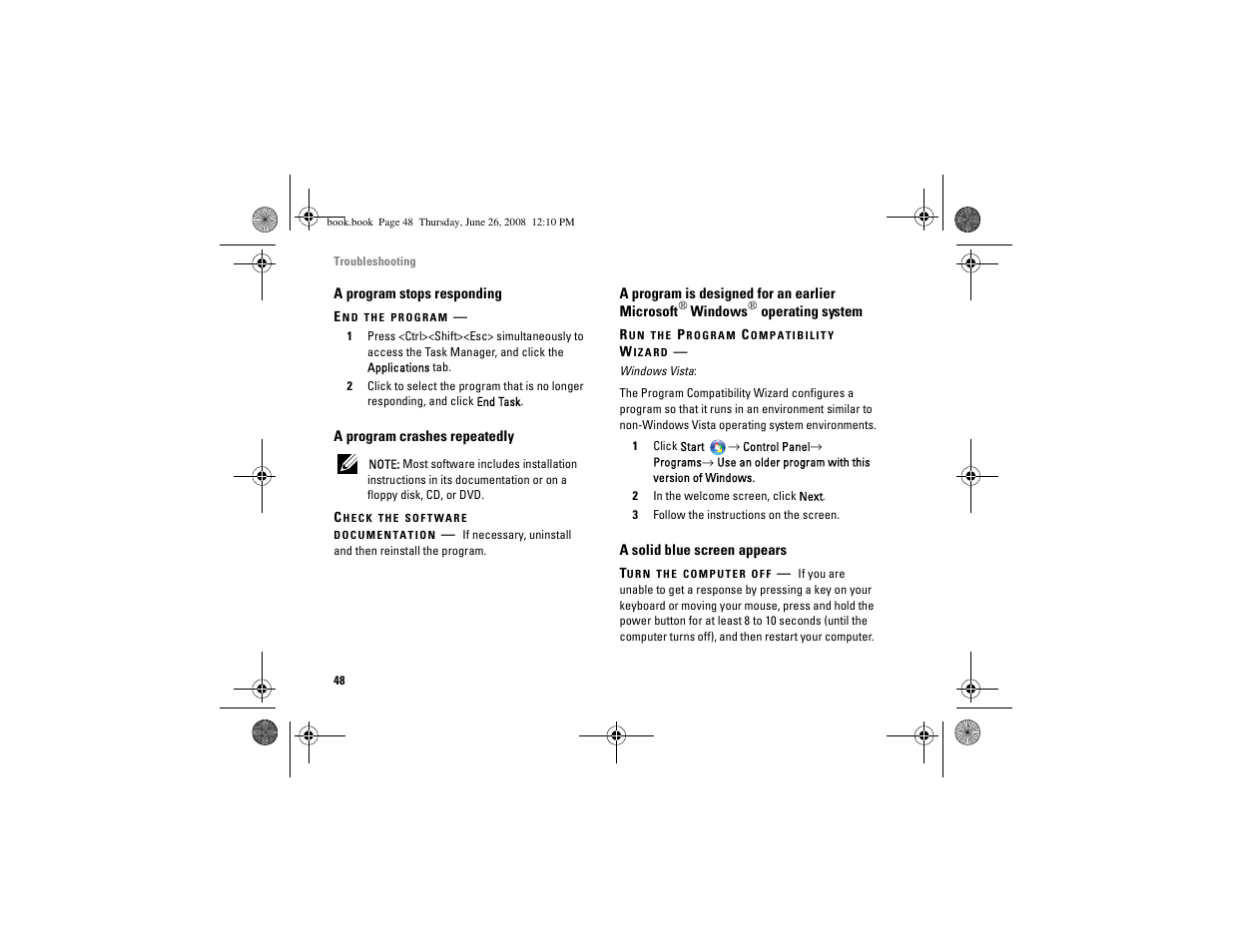 book.book Page 48 Thursday, June 26, 2008 12:10 PM

Troubleshooting

A program stops responding

END THE PROGRAM —

1 Press <Ctrl><Shift><Esc> simultaneously to access the Task Manager, and click the Applications tab.

2 Click to select the program that is no longer responding, and click End Task.

A program crashes repeatedly

NOTE: Most software includes installation instructions in its documentation or on a floppy disk, CD, or DVD.

CHECK THE SOFTWARE DOCUMENTATION — If necessary, uninstall and then reinstall the program.

A program is designed for an earlier Microsoft® Windows® operating system

RUN THE PROGRAM COMPATIBILITY WIZARD —

Windows Vista:

The Program Compatibility Wizard configures a program so that it runs in an environment similar to non-Windows Vista operating system environments.

1 Click Start → Control Panel→ Programs→ Use an older program with this version of Windows.

2 In the welcome screen, click Next.

3 Follow the instructions on the screen.

A solid blue screen appears

TURN THE COMPUTER OFF — If you are unable to get a response by pressing a key on your keyboard or moving your mouse, press and hold the power button for at least 8 to 10 seconds (until the computer turns off), and then restart your computer.

48